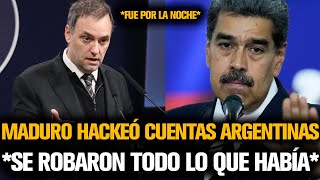 *FUE POR LA NOCHE*

MADURO HACKEÓ CUENTAS ARGENTINAS
*SE ROBARON TODO LO QUE HABÍA*